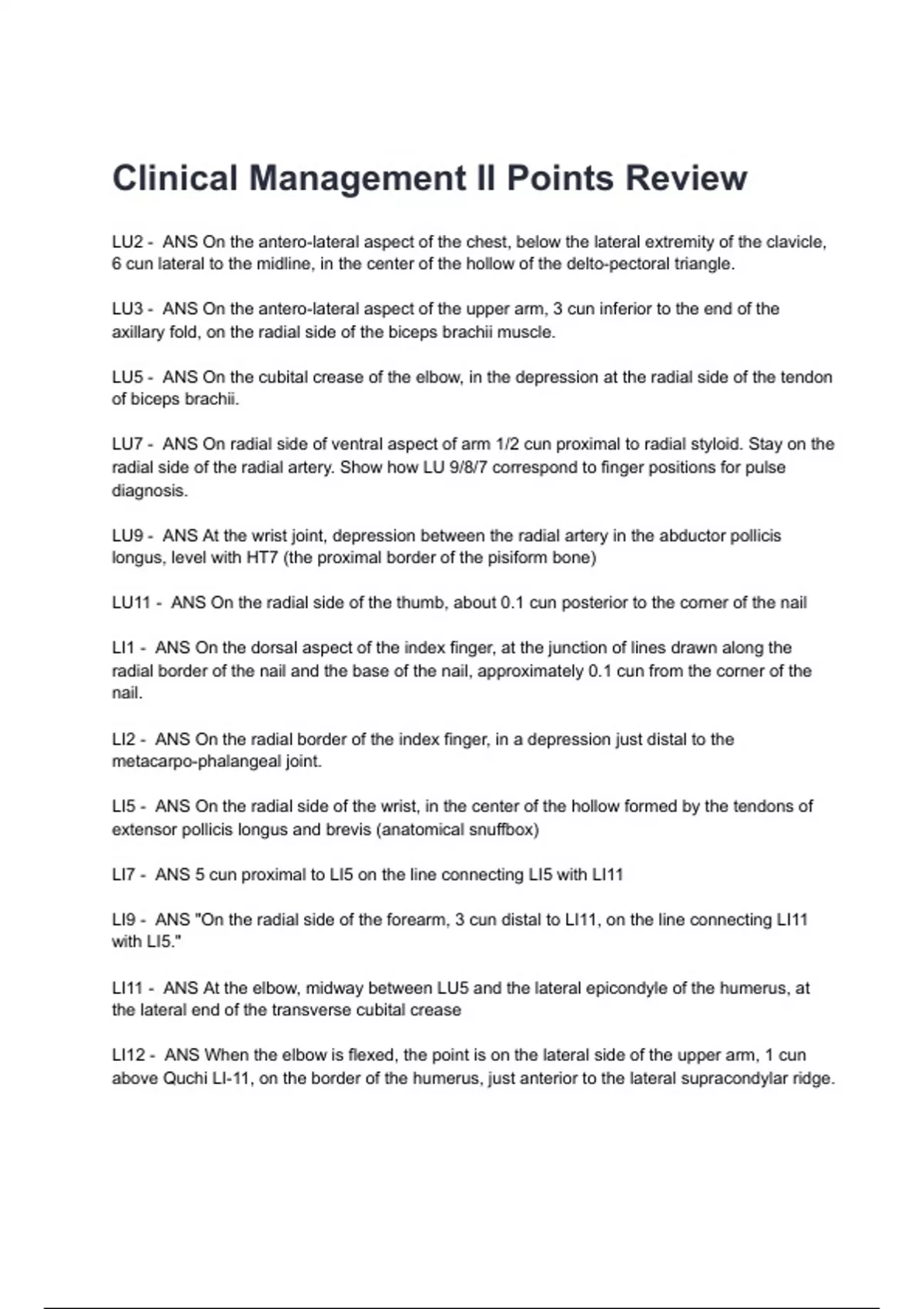 Clinical Management II Points Review

LU2 - ANS On the antero-lateral aspect of the chest, below the lateral extremity of the clavicle, 6 cun lateral to the midline, in the center of the hollow of the delto-pectoral triangle.

LU3 - ANS On the antero-lateral aspect of the upper arm, 3 cun inferior to the end of the axillary fold, on the radial side of the biceps brachii muscle.

LU5 - ANS On the cubital crease of the elbow, in the depression at the radial side of the tendon of biceps brachii.

LU7 - ANS On radial side of ventral aspect of arm 1/2 cun proximal to radial styloid. Stay on the radial side of the radial artery. Show how LU 9/8/7 correspond to finger positions for pulse diagnosis.

LU9 - ANS At the wrist joint, depression between the radial artery in the abductor pollicis longus, level with HT7 (the proximal border of the pisiform bone)

LU11 - ANS On the radial side of the thumb, about 0.1 cun posterior to the corner of the nail

LI1 - ANS On the dorsal aspect of the index finger, at the junction of lines drawn along the radial border of the nail and the base of the nail, approximately 0.1 cun from the corner of the nail.

LI2 - ANS On the radial border of the index finger, in a depression just distal to the metacarpo-phalangeal joint.

LI5 - ANS On the radial side of the wrist, in the center of the hollow formed by the tendons of extensor pollicis longus and brevis (anatomical snuffbox)

LI7 - ANS 5 cun proximal to LI5 on the line connecting LI5 with LI11

LI9 - ANS "On the radial side of the forearm, 3 cun distal to LI11, on the line connecting LI11 with LI5."

LI11 - ANS At the elbow, midway between LU5 and the lateral epicondyle of the humerus, at the lateral end of the transverse cubital crease

LI12 - ANS When the elbow is flexed, the point is on the lateral side of the upper arm, 1 cun above Quchi LI-11, on the border of the humerus, just anterior to the lateral supracondylar ridge.